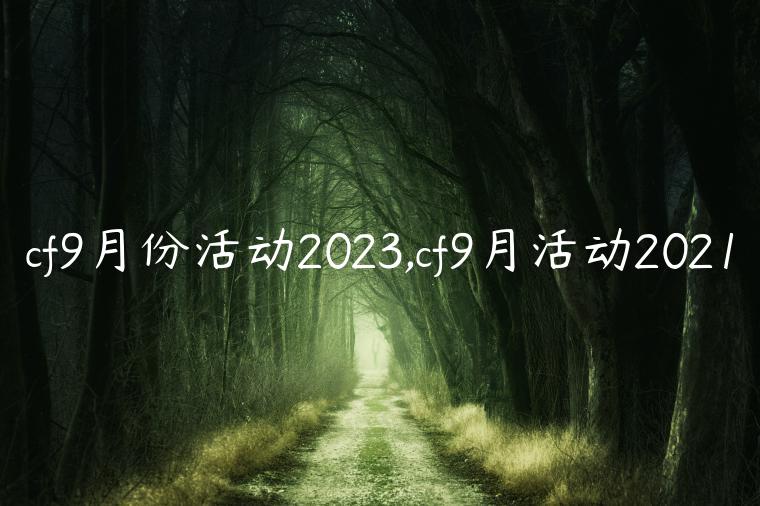 cf9月份活动2023,cf9月活动2021